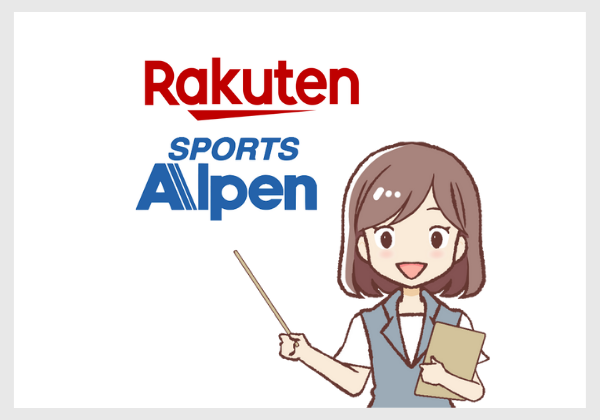 Rakuten

SPORTS
Alpen